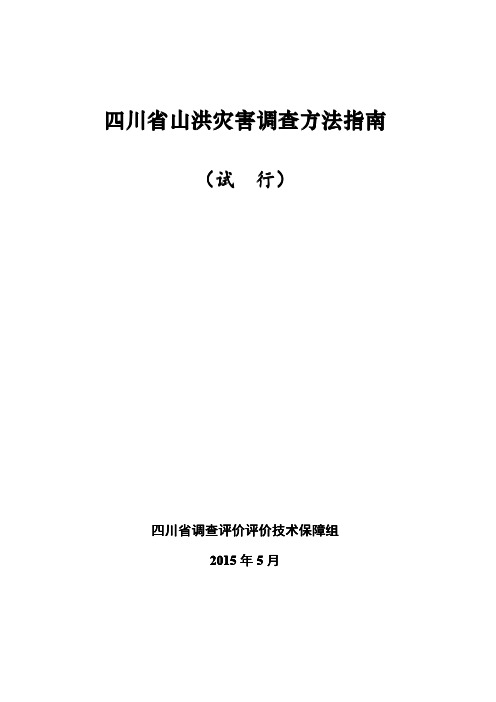 四川省山洪灾害调查方法指南

（试　行）

四川省调查评价评价技术保障组

2015 年 5 月